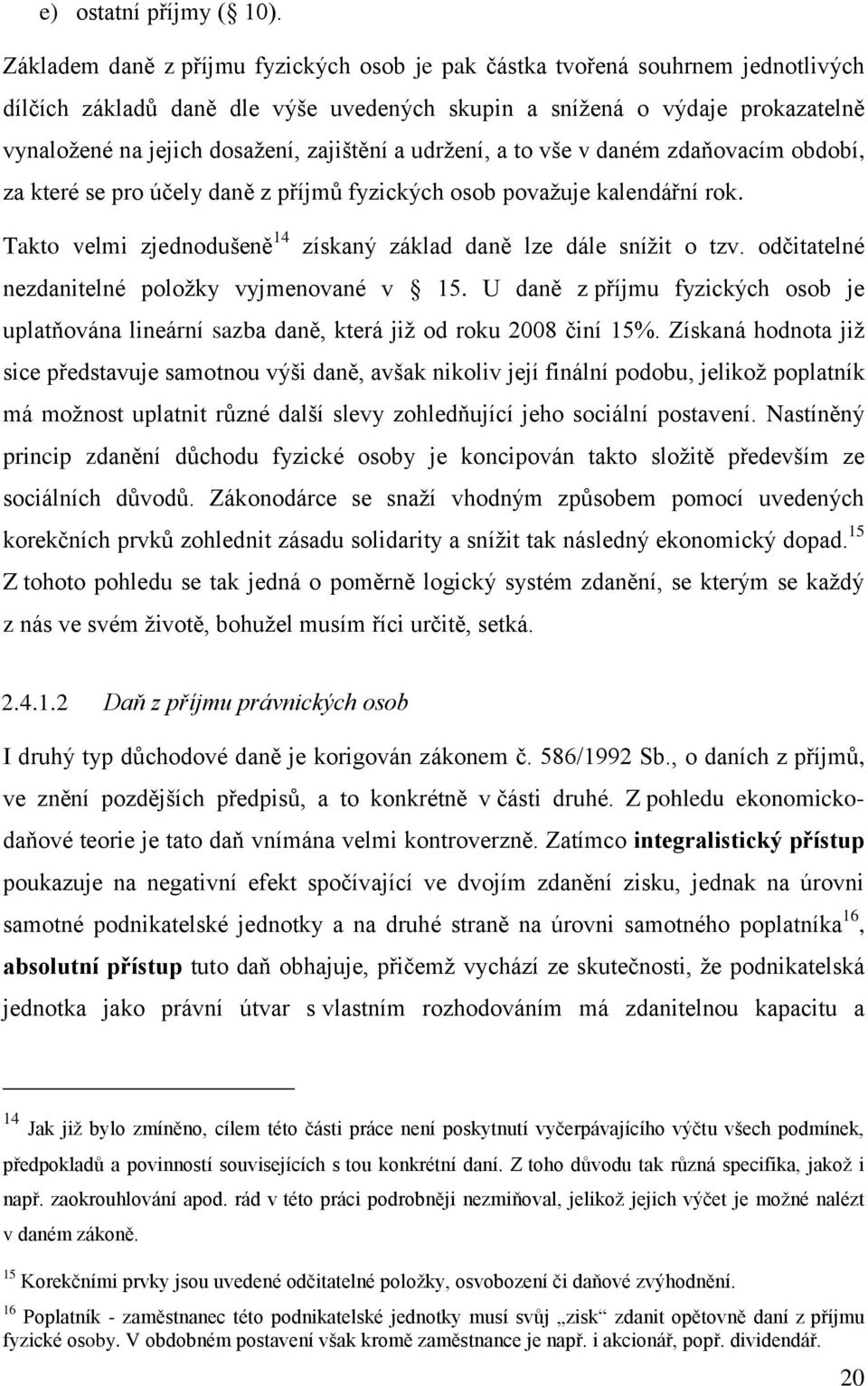 e) ostatní příjmy ( 10).

Základem daně z příjmu fyzických osob je pak částka tvořená souhrnem jednotlivých dílčích základů daně dle výše uvedených skupin a snížená o výdaje prokazatelně vynaložené na jejich dosažení, zajištění a udržení, a to vše v daném zdaňovacím období, za které se pro účely daně z příjmů fyzických osob považuje kalendářní rok.

Takto velmi zjednodušeně$^{14}$ získaný základ daně lze dále snížit o tzv. odčitatelné nezdanitelné položky vyjmenované v 15. U daně z příjmu fyzických osob je uplatňována lineární sazba daně, která již od roku 2008 činí 15%. Získaná hodnota již sice představuje samotnou výši daně, avšak nikoliv její finální podobu, jelikož poplatník má možnost uplatnit různé další slevy zohledňující jeho sociální postavení. Nastíněný princip zdanění důchodu fyzické osoby je koncipován takto složitě především ze sociálních důvodů. Zákonodárce se snaží vhodným způsobem pomocí uvedených korekčních prvků zohlednit zásadu solidarity a snížit tak následný ekonomický dopad.$^{15}$ Z tohoto pohledu se tak jedná o poměrně logický systém zdanění, se kterým se každý z nás ve svém životě, bohužel musím říci určitě, setká.

2.4.1.2 Daň z příjmu právnických osob

I druhý typ důchodové daně je korigován zákonem č. 586/1992 Sb., o daních z příjmů, ve znění pozdějších předpisů, a to konkrétně v části druhé. Z pohledu ekonomicko-daňové teorie je tato daň vnímána velmi kontroverzně. Zatímco integralistický přístup poukazuje na negativní efekt spočívající ve dvojím zdanění zisku, jednak na úrovni samotné podnikatelské jednotky a na druhé straně na úrovni samotného poplatníka$^{16}$, absolutní přístup tuto daň obhajuje, přičemž vychází ze skutečnosti, že podnikatelská jednotka jako právní útvar s vlastním rozhodováním má zdanitelnou kapacitu a

$^{14}$ Jak již bylo zmíněno, cílem této části práce není poskytnutí vyčerpávajícího výčtu všech podmínek, předpokladů a povinností souvisejících s tou konkrétní daní. Z toho důvodu tak různá specifika, jakož i např. zaokrouhlování apod. rád v této práci podrobněji nezmiňoval, jelikož jejich výčet je možné nalézt v daném zákoně.

$^{15}$ Korekčními prvky jsou uvedené odčitatelné položky, osvobození či daňové zvýhodnění.

$^{16}$ Poplatník - zaměstnanec této podnikatelské jednotky musí svůj „zisk“ zdanit opětovně daní z příjmu fyzické osoby. V obdobném postavení však kromě zaměstnance je např. i akcionář, popř. dividendář.

20